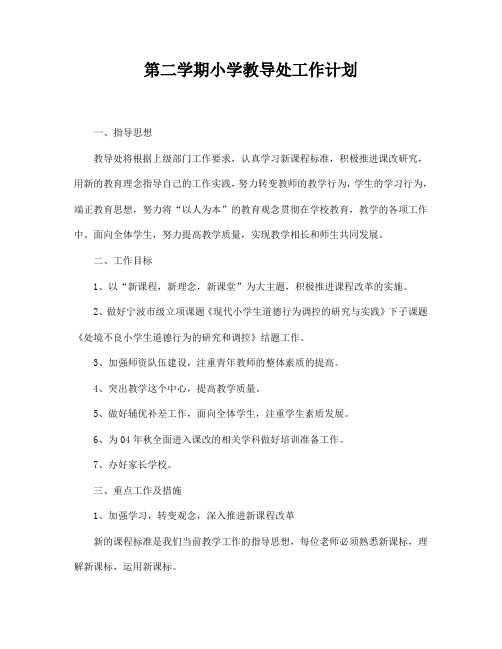 第二学期小学教导处工作计划

一、指导思想

教导处将根据上级部门工作要求，认真学习新课程标准，积极推进课改研究，用新的教育理念指导自己的工作实践，努力转变教师的教学行为，学生的学习行为，端正教育思想，努力将“以人为本”的教育观念贯彻在学校教育，教学的各项工作中。面向全体学生，努力提高教学质量，实现教学相长和师生共同发展。

二、工作目标

1、以“新课程，新理念，新课堂”为大主题，积极推进课程改革的实施。

2、做好宁波市级立项课题《现代小学生道德行为调控的研究与实践》下子课题《处境不良小学生道德行为的研究和调控》结题工作。

3、加强师资队伍建设，注重青年教师的整体素质的提高。

4、突出教学这个中心，提高教学质量。

5、做好辅优补差工作，面向全体学生，注重学生素质发展。

6、为04年秋全面进入课改的相关学科做好培训准备工作。

7、办好家长学校。

三、重点工作及措施

1、加强学习，转变观念，深入推进新课程改革

新的课程标准是我们当前教学工作的指导思想，每位老师必须熟悉新课标，理解新课标，运用新课标。